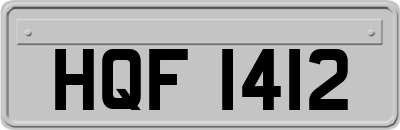 HQF 1412